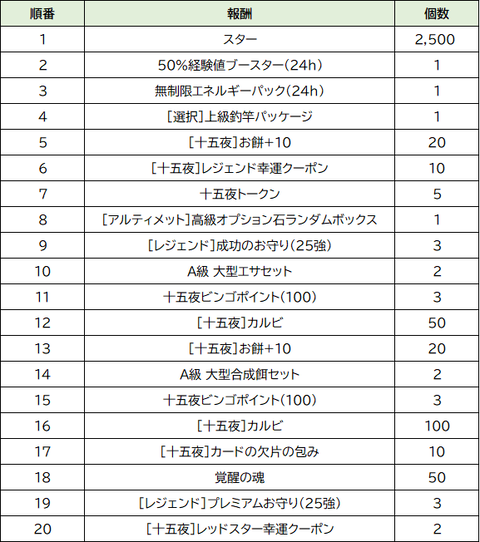 | 順番 | 報酬 | 個数 |
|---|---|---|
| 1 | スター | 2,500 |
| 2 | 50%経験値ブースター(24h) | 1 |
| 3 | 無制限エネルギーパック(24h) | 1 |
| 4 | [選択]上級釣竿パッケージ | 1 |
| 5 | [十五夜]お餅+10 | 20 |
| 6 | [十五夜]レジェンド幸運クーポン | 10 |
| 7 | 十五夜トークン | 5 |
| 8 | [アルティメット]高級オプション石ランダムボックス | 1 |
| 9 | [レジェンド]成功のお守り(25強) | 3 |
| 10 | A級 大型エサセット | 2 |
| 11 | 十五夜ビンゴポイント(100) | 3 |
| 12 | [十五夜]カルビ | 50 |
| 13 | [十五夜]お餅+10 | 20 |
| 14 | A級 大型合成餌セット | 2 |
| 15 | 十五夜ビンゴポイント(100) | 3 |
| 16 | [十五夜]カルビ | 100 |
| 17 | [十五夜]カードの欠片の包み | 10 |
| 18 | 覚醒の魂 | 50 |
| 19 | [レジェンド]プレミアムお守り(25強) | 3 |
| 20 | [十五夜]レッドスター幸運クーポン | 2 |